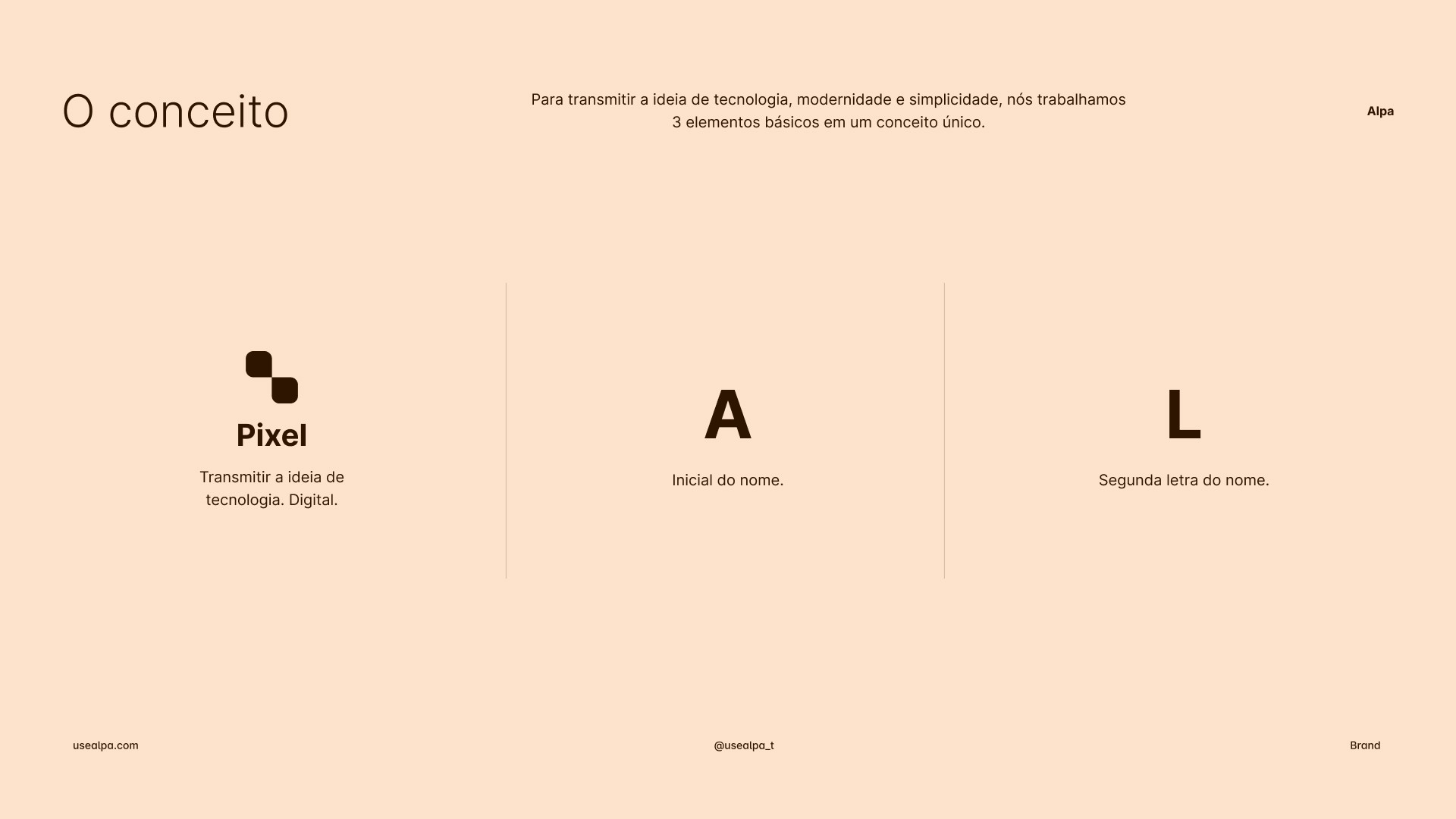 O conceito

Para transmitir a ideia de tecnologia, modernidade e simplicidade, nós trabalhamos 3 elementos básicos em um conceito único.

Alpa

Pixel

Transmitir a ideia de tecnologia. Digital.

A

Inicial do nome.

L

Segunda letra do nome.

usealpa.com

@usealpa_t

Brand